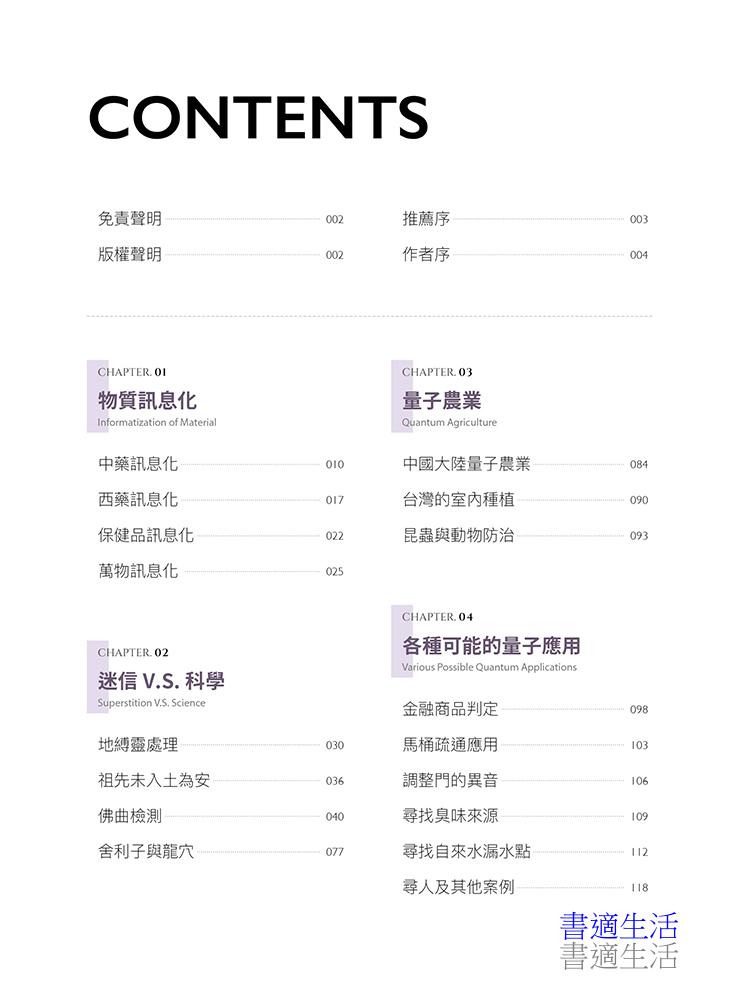 CONTENTS

免責聲明 002
版權聲明 002

推薦序 003
作者序 004

CHAPTER. 01
物質訊息化
Informatization of Material

中藥訊息化 010
西藥訊息化 017
保健品訊息化 022
萬物訊息化 025

CHAPTER. 02
迷信 V.S. 科學
Superstition V.S. Science

地縛靈處理 030
祖先未入土為安 036
佛曲檢測 040
舍利子與龍穴 077

CHAPTER. 03
量子農業
Quantum Agriculture

中國大陸量子農業 084
台灣的室內種植 090
昆蟲與動物防治 093

CHAPTER. 04
各種可能的量子應用
Various Possible Quantum Applications

金融商品判定 098
馬桶疏通應用 103
調整門的異音 106
尋找臭味來源 109
尋找自來水漏水點 112
尋人及其他案例 118

書適生活
書適生活